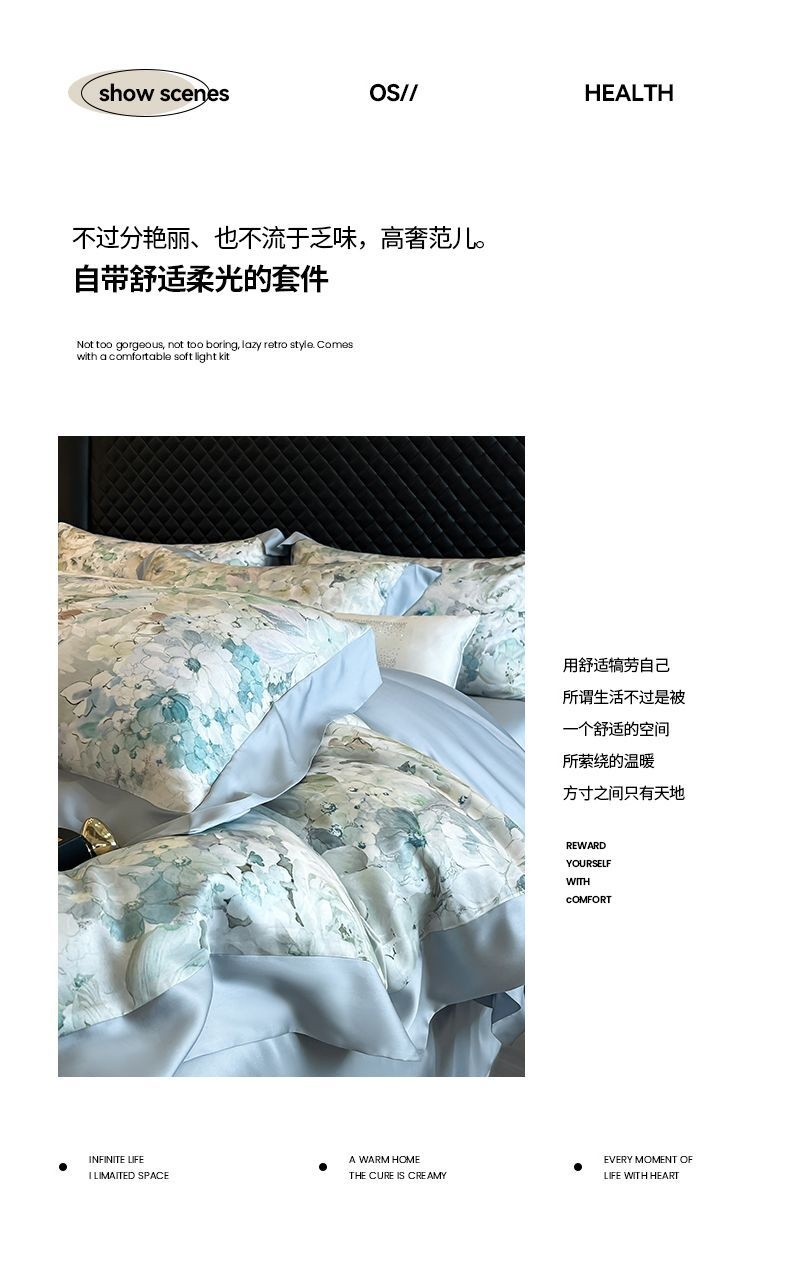 show scenes

OS//

HEALTH

不过分艳丽、也不流于乏味，高奢范儿。

自带舒适柔光的套件

Not too gorgeous, not too boring, lazy retro style. Comes with a comfortable soft light kit

用舒适犒劳自己

所谓生活不过是被

一个舒适的空间

所萦绕的温暖

方寸之间只有天地

REWARD
YOURSELF
WITH
cOMFORT

• INFINITE LIFE
I LIMAITED SPACE

• A WARM HOME
THE CURE IS CREAMY

• EVERY MOMENT OF
LIFE WITH HEART